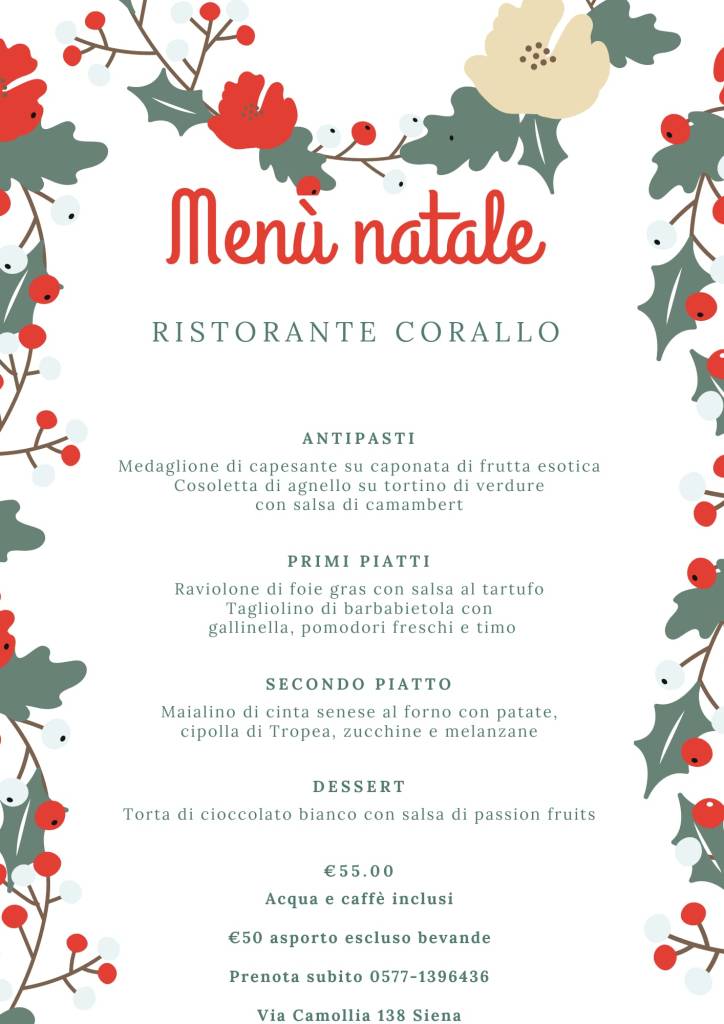 Menù natale

RISTORANTE CORALLO

ANTIPASTI

Medaglione di capesante su caponata di frutta esotica
Cosoletta di agnello su tortino di verdure
con salsa di camambert

PRIMI PIATTI

Raviolone di foie gras con salsa al tartufo
Tagliolino di barbabietola con
gallinella, pomodori freschi e timo

SECONDO PIATTO

Maialino di cinta senese al forno con patate,
cipolla di Tropea, zucchine e melanzane

DESSERT

Torta di cioccolato bianco con salsa di passion fruits

€55.00
Acqua e caffè inclusi

€50 asporto escluso bevande

Prenota subito 0577-1396436

Via Camollia 138 Siena